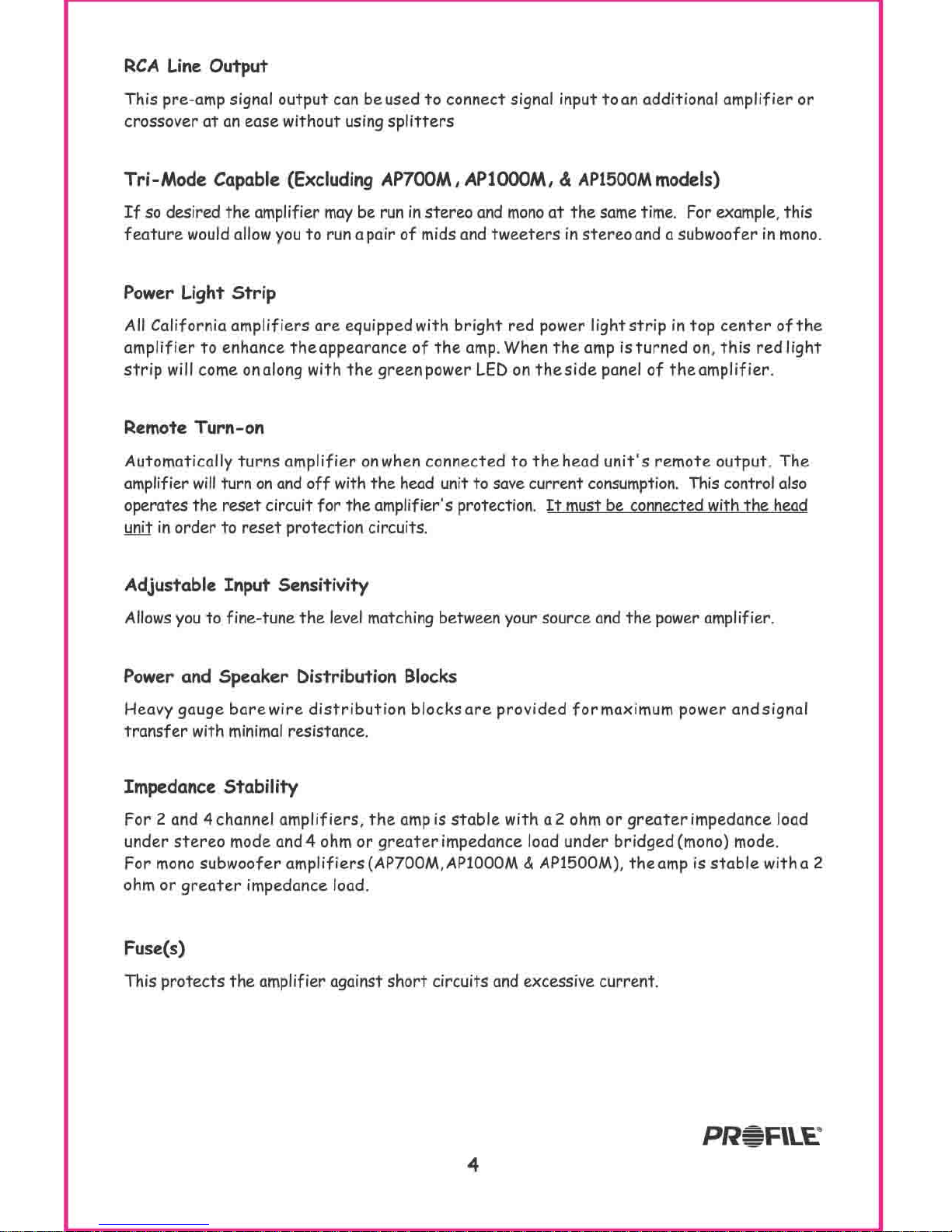 RCA Line Output

This pre-amp signal output can be used to connect signal input to an additional amplifier or crossover at an ease without using splitters

Tri-Mode Capable (Excluding AP700M, AP1000M, & AP1500M models)

If so desired the amplifier may be run in stereo and mono at the same time. For example, this feature would allow you to run a pair of mids and tweeters in stereo and a subwoofer in mono.

Power Light Strip

All California amplifiers are equipped with bright red power light strip in top center of the amplifier to enhance the appearance of the amp. When the amp is turned on, this red light strip will come on along with the green power LED on the side panel of the amplifier.

Remote Turn-on

Automatically turns amplifier on when connected to the head unit's remote output. The amplifier will turn on and off with the head unit to save current consumption. This control also operates the reset circuit for the amplifier's protection. It must be connected with the head unit in order to reset protection circuits.

Adjustable Input Sensitivity

Allows you to fine-tune the level matching between your source and the power amplifier.

Power and Speaker Distribution Blocks

Heavy gauge bare wire distribution blocks are provided for maximum power and signal transfer with minimal resistance.

Impedance Stability

For 2 and 4 channel amplifiers, the amp is stable with a 2 ohm or greater impedance load under stereo mode and 4 ohm or greater impedance load under bridged (mono) mode.
For mono subwoofer amplifiers (AP700M, AP1000M & AP1500M), the amp is stable with a 2 ohm or greater impedance load.

Fuse(s)

This protects the amplifier against short circuits and excessive current.

PROFILE®

4